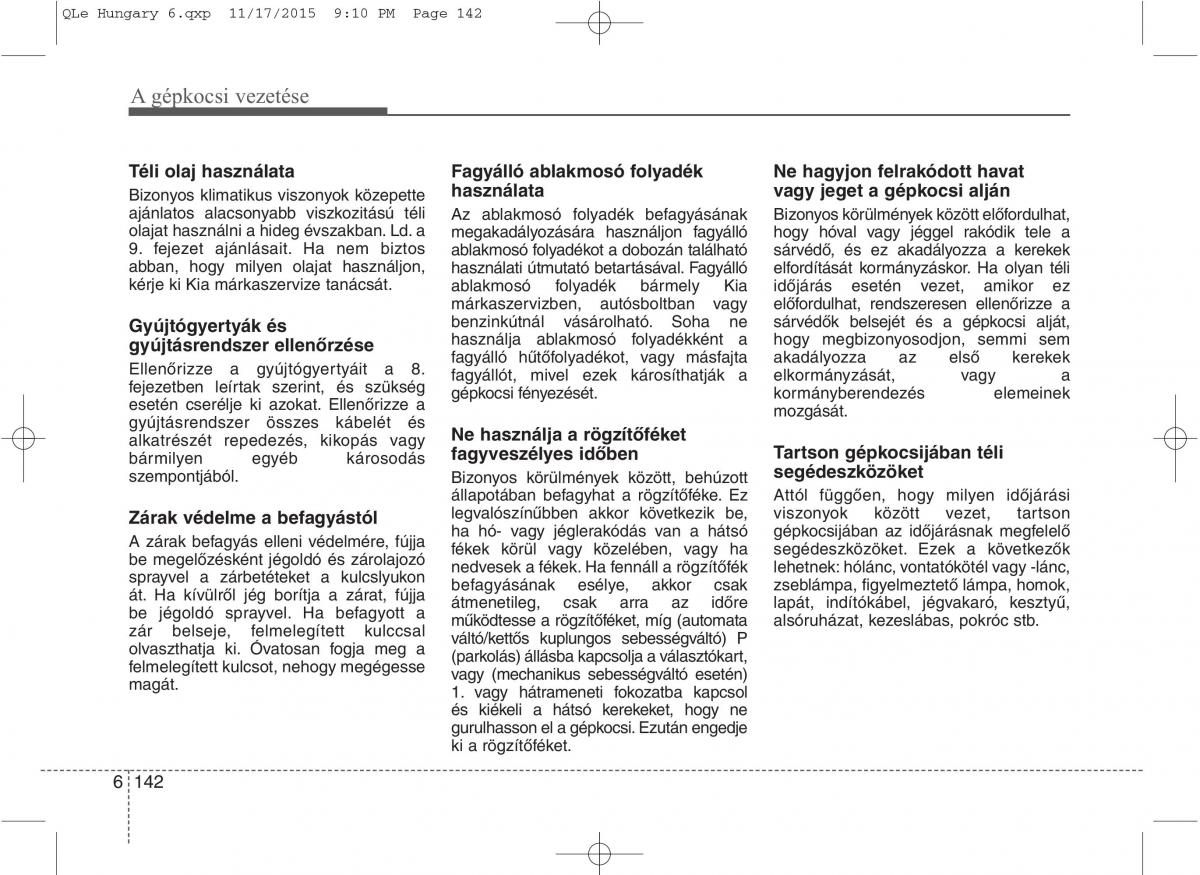 QLe Hungary 6.qxp 11/17/2015 9:10 PM Page 142

A gépkocsi vezetése

Téli olaj használata
Bizonyos klimatikus viszonyok közepette ajánlatos alacsonyabb viszkozitású téli olajat használni a hideg évszakban. Ld. a 9. fejezet ajánlásait. Ha nem biztos abban, hogy milyen olajat használjon, kérje ki Kia márkaszervize tanácsát.

Gyújtógyertyák és gyújtásrendszer ellenőrzése
Ellenőrizze a gyújtógyertyáit a 8. fejezetben leírtak szerint, és szükség esetén cserélje ki azokat. Ellenőrizze a gyújtásrendszer összes kábelét és alkatrészét repedezés, kikopás vagy bármilyen egyéb károsodás szempontjából.

Zárak védelme a befagyástól
A zárak befagyás elleni védelmére, fújja be megelőzésként jégoldó és zárolajozó sprayvel a zárbetéteket a kulcslyukon át. Ha kívülről jég borítja a zárat, fújja be jégoldó sprayvel. Ha befagyott a zár belseje, felmelegített kulccsal olvaszthatja ki. Óvatosan fogja meg a felmelegített kulcsot, nehogy megégesse magát.

Fagyálló ablakmosó folyadék használata
Az ablakmosó folyadék befagyásának megakadályozására használjon fagyálló ablakmosó folyadékot a dobozán található használati útmutató betartásával. Fagyálló ablakmosó folyadék bármely Kia márkaszervizben, autósboltban vagy benzinkútnál vásárolható. Soha ne használja ablakmosó folyadékként a fagyálló hűtőfolyadékot, vagy másfajta fagyállót, mivel ezek károsíthatják a gépkocsi fényezését.

Ne használja a rögzítőféket fagyveszélyes időben
Bizonyos körülmények között, behúzott állapotában befagyhat a rögzítőféke. Ez legvalószínűbben akkor következik be, ha hó- vagy jéglerakódás van a hátsó fékek körül vagy közelében, vagy ha nedvesek a fékek. Ha fennáll a rögzítőfék befagyásának esélye, akkor csak átmenetileg, csak arra az időre működtesse a rögzítőféket, míg (automata váltó/kettős kuplungos sebességváltó) P (parkolás) állásba kapcsolja a választókart, vagy (mechanikus sebességváltó esetén) 1. vagy hátrameneti fokozatba kapcsol és kiékeli a hátsó kerekeket, hogy ne gurulhasson el a gépkocsi. Ezután engedje ki a rögzítőféket.

Ne hagyjon felrakódott havat vagy jeget a gépkocsi alján
Bizonyos körülmények között előfordulhat, hogy hóval vagy jéggel rakódik tele a sárvédő, és ez akadályozza a kerekek elfordítását kormányzáskor. Ha olyan téli időjárás esetén vezet, amikor ez előfordulhat, rendszeresen ellenőrizze a sárvédők belsejét és a gépkocsi alját, hogy megbizonyosodjon, semmi sem akadályozza az első kerekek elkormányzását, vagy a kormányberendezés elemeinek mozgását.

Tartson gépkocsijában téli segédeszközöket
Attól függően, hogy milyen időjárási viszonyok között vezet, tartson gépkocsijában az időjárásnak megfelelő segédeszközöket. Ezek a következők lehetnek: hólánc, vontatókötél vagy -lánc, zseblámpa, figyelmeztető lámpa, homok, lapát, indítókábel, jégvakaró, kesztyű, alsóruházat, kezeslábas, pokróc stb.

6 142